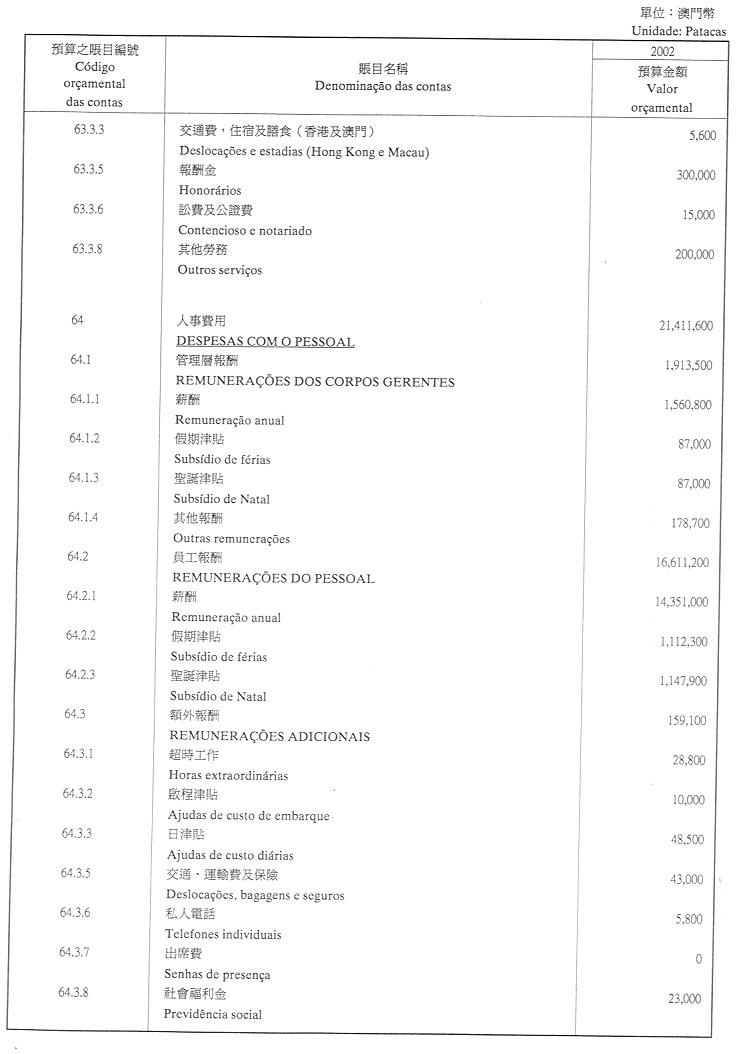 單位：澳門幣
Unidade: Patacas

| 預算之賬目編號 Código orçamental das contas | 賬目名稱 Denominação das contas | 2002 預算金額 Valor orçamental |
|---|---|---|
| 63.3.3 | 交通費，住宿及膳食（香港及澳門） Deslocações e estadias (Hong Kong e Macau) | 5,600 |
| 63.3.5 | 報酬金 Honorários | 300,000 |
| 63.3.6 | 訟費及公證費 Contencioso e notariado | 15,000 |
| 63.3.8 | 其他勞務 Outros serviços | 200,000 |
| 64 | 人事費用 DESPESAS COM O PESSOAL | 21,411,600 |
| 64.1 | 管理層報酬 REMUNERAÇÕES DOS CORPOS GERENTES | 1,913,500 |
| 64.1.1 | 薪酬 Remuneração anual | 1,560,800 |
| 64.1.2 | 假期津貼 Subsídio de férias | 87,000 |
| 64.1.3 | 聖誕津貼 Subsídio de Natal | 87,000 |
| 64.1.4 | 其他報酬 Outras remunerações | 178,700 |
| 64.2 | 員工報酬 REMUNERAÇÕES DO PESSOAL | 16,611,200 |
| 64.2.1 | 薪酬 Remuneração anual | 14,351,000 |
| 64.2.2 | 假期津貼 Subsídio de férias | 1,112,300 |
| 64.2.3 | 聖誕津貼 Subsídio de Natal | 1,147,900 |
| 64.3 | 額外報酬 REMUNERAÇÕES ADICIONAIS | 159,100 |
| 64.3.1 | 超時工作 Horas extraordinárias | 28,800 |
| 64.3.2 | 啟程津貼 Ajudas de custo de embarque | 10,000 |
| 64.3.3 | 日津貼 Ajudas de custo diárias | 48,500 |
| 64.3.5 | 交通、運輸費及保險 Deslocações, bagagens e seguros | 43,000 |
| 64.3.6 | 私人電話 Telefones individuais | 5,800 |
| 64.3.7 | 出席費 Senhas de presença | 0 |
| 64.3.8 | 社會福利金 Previdência social | 23,000 |